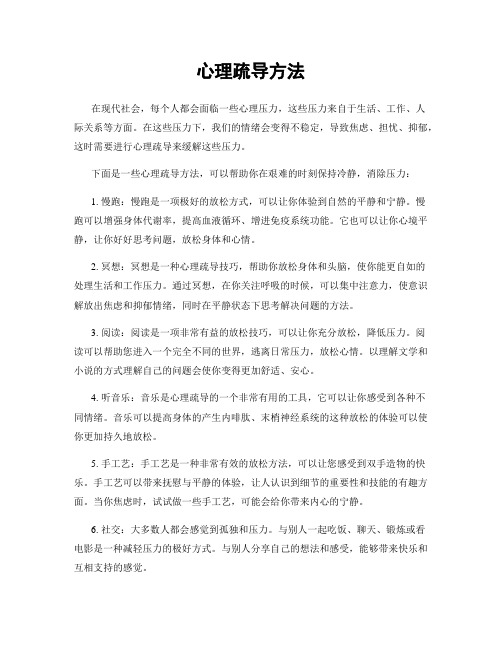 心理疏导方法

在现代社会，每个人都会面临一些心理压力，这些压力来自于生活、工作、人际关系等方面。在这些压力下，我们的情绪会变得不稳定，导致焦虑、担忧、抑郁，这时需要进行心理疏导来缓解这些压力。

下面是一些心理疏导方法，可以帮助你在艰难的时刻保持冷静，消除压力：

1. 慢跑：慢跑是一项极好的放松方式，可以让你体验到自然的平静和宁静。慢跑可以增强身体代谢率，提高血液循环、增进免疫系统功能。它也可以让你心境平静，让你好好思考问题，放松身体和心情。

2. 冥想：冥想是一种心理疏导技巧，帮助你放松身体和头脑，使你能更自如的处理生活和工作压力。通过冥想，在你关注呼吸的时候，可以集中注意力，使意识解放出焦虑和抑郁情绪，同时在平静状态下思考解决问题的方法。

3. 阅读：阅读是一项非常有益的放松技巧，可以让你充分放松，降低压力。阅读可以帮助您进入一个完全不同的世界，逃离日常压力，放松心情。以理解文学和小说的方式理解自己的问题会使你变得更加舒适、安心。

4. 听音乐：音乐是心理疏导的一个非常有用的工具，它可以让你感受到各种不同情绪。音乐可以提高身体的产生内啡肽、末梢神经系统的这种放松的体验可以使你更加持久地放松。

5. 手工艺：手工艺是一种非常有效的放松方法，可以让您感受到双手造物的快乐。手工艺可以带来抚慰与平静的体验，让人认识到细节的重要性和技能的有趣方面。当你焦虑时，试试做一些手工艺，可能会给你带来内心的宁静。

6. 社交：大多数人都会感觉到孤独和压力。与别人一起吃饭、聊天、锻炼或看电影是一种减轻压力的极好方式。与别人分享自己的想法和感受，能够带来快乐和互相支持的感觉。